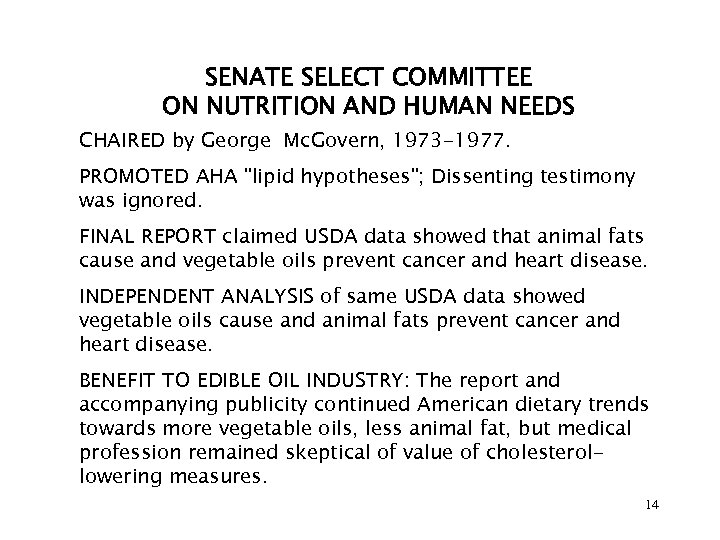 SENATE SELECT COMMITTEE
ON NUTRITION AND HUMAN NEEDS

CHAIRED by George McGovern, 1973-1977.

PROMOTED AHA "lipid hypotheses"; Dissenting testimony was ignored.

FINAL REPORT claimed USDA data showed that animal fats cause and vegetable oils prevent cancer and heart disease.

INDEPENDENT ANALYSIS of same USDA data showed vegetable oils cause and animal fats prevent cancer and heart disease.

BENEFIT TO EDIBLE OIL INDUSTRY: The report and accompanying publicity continued American dietary trends towards more vegetable oils, less animal fat, but medical profession remained skeptical of value of cholesterol-lowering measures.

14